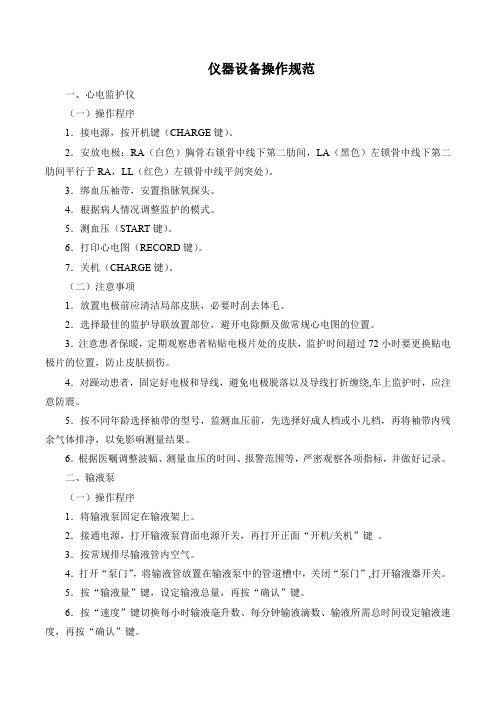 仪器设备操作规范

一、心电监护仪

（一）操作程序

1．接电源，按开机键（CHARGE 键）。

2．安放电极：RA（白色）胸骨右锁骨中线下第二肋间，LA（黑色）左锁骨中线下第二肋间平行于 RA，LL（红色）左锁骨中线平剑突处）。

3．绑血压袖带，安置指脉氧探头。

4．根据病人情况调整监护的模式。

5．测血压（START 键）。

6．打印心电图（RECORD 键）。

7．关机（CHARGE 键）。

（二）注意事项

1．放置电极前应清洁局部皮肤，必要时刮去体毛。

2．选择最佳的监护导联放置部位，避开电除颤及做常规心电图的位置。

3．注意患者保暖，定期观察患者粘贴电极片处的皮肤，监护时间超过 72 小时要更换贴电极片的位置，防止皮肤损伤。

4．对躁动患者，固定好电极和导线，避免电极脱落以及导线打折缠绕,车上监护时，应注意防震。

5．按不同年龄选择袖带的型号，监测血压前，先选择好成人档或小儿档，再将袖带内残余气体排净，以免影响测量结果。

6．根据医嘱调整波幅、测量血压的时间、报警范围等，严密观察各项指标，并做好记录。

二、输液泵

（一）操作程序

1．将输液泵固定在输液架上。

2．接通电源，打开输液泵背面电源开关，再打开正面“开机/关机”键 。

3．按常规排尽输液管内空气。

4．打开“泵门”，将输液管放置在输液泵中的管道槽中，关闭“泵门”,打开输液器开关。

5．按“输液量”键，设定输液总量，再按“确认”键。

6．按“速度”键切换每小时输液毫升数、每分钟输液滴数、输液所需总时间设定输液速度，再按“确认”键。